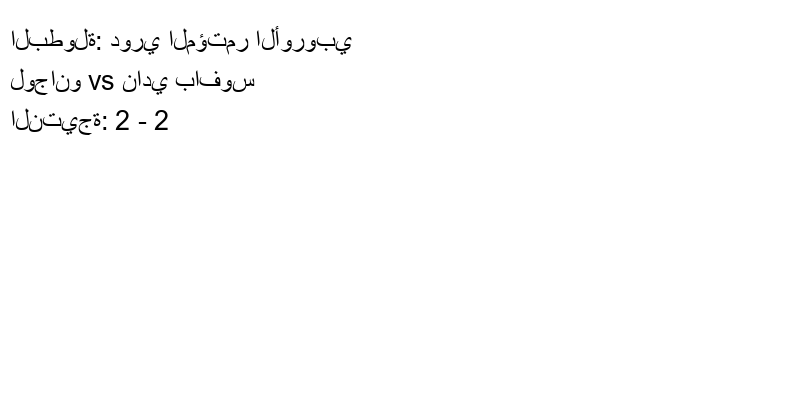 البطولة: دوري المؤتمر الأوروبي
لوجانو vs نادي بافوس
النتيجة: 2 - 2